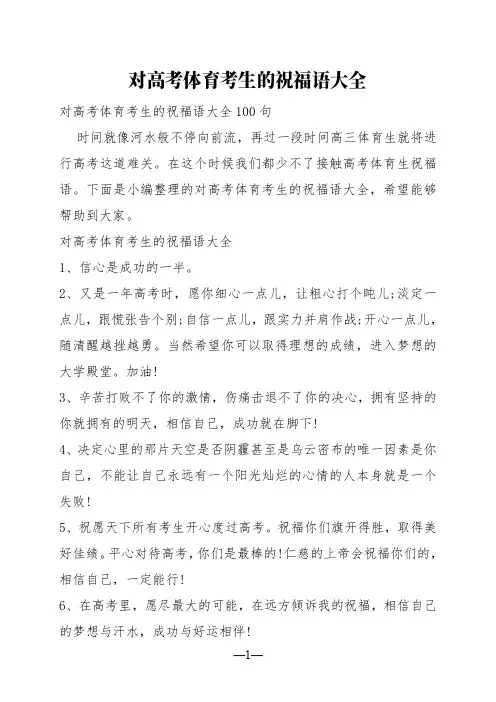 对高考体育考生的祝福语大全

对高考体育考生的祝福语大全100句

时间就像河水般不停向前流，再过一段时间高三体育生就将进行高考这道难关。在这个时候我们都少不了接触高考体育生祝福语。下面是小编整理的对高考体育考生的祝福语大全，希望能够帮助到大家。

对高考体育考生的祝福语大全

1、信心是成功的一半。

2、又是一年高考时，愿你细心一点儿，让粗心打个盹儿;淡定一点儿，跟慌张告个别;自信一点儿，跟实力并肩作战;开心一点儿，随清醒越挫越勇。当然希望你可以取得理想的成绩，进入梦想的大学殿堂。加油!

3、辛苦打败不了你的激情，伤痛击退不了你的决心，拥有坚持的你就拥有的明天，相信自己，成功就在脚下!

4、决定心里的那片天空是否阴霾甚至是乌云密布的唯一因素是你自己，不能让自己永远有一个阳光灿烂的心情的人本身就是一个失败!

5、祝愿天下所有考生开心度过高考。祝福你们旗开得胜，取得美好佳绩。平心对待高考，你们是最棒的!仁慈的上帝会祝福你们的，相信自己，一定能行!

6、在高考里，愿尽最大的可能，在远方倾诉我的祝福，相信自己的梦想与汗水，成功与好运相伴!

—1—